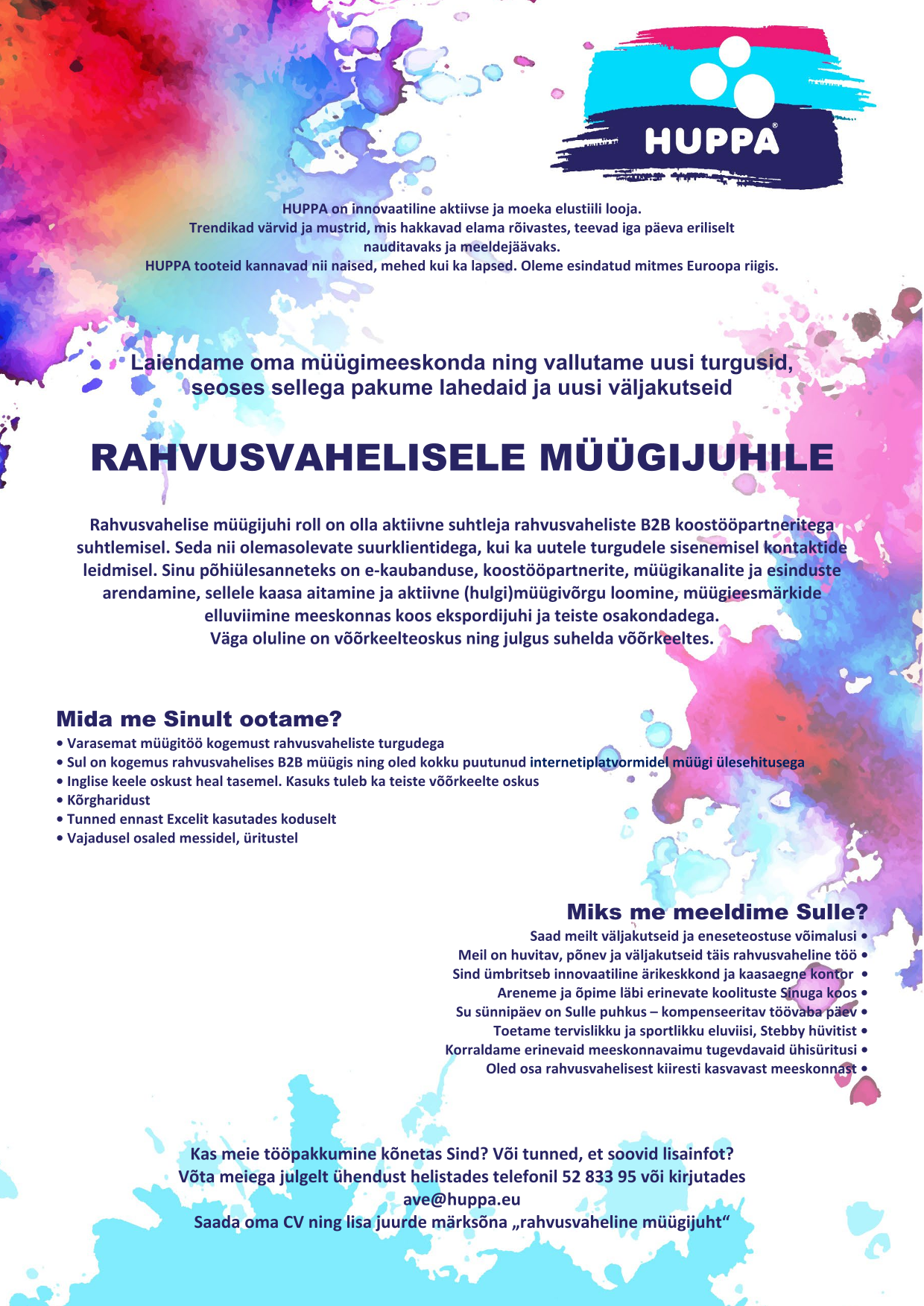 HUPPA®

HUPPA on innovaatiline aktiivse ja moeka elustiili looja.
Trendikad värvid ja mustrid, mis hakkavad elama rõivastes, teevad iga päeva eriliselt nauditavaks ja meeldejäävaks.
HUPPA tooteid kannavad nii naised, mehed kui ka lapsed. Oleme esindatud mitmes Euroopa riigis.

Laiendame oma müügimeeskonda ning vallutame uusi turgusid, seoses sellega pakume lahedaid ja uusi väljakutseid

RAHVUSVAHELISELE MÜÜGIJUHILE

Rahvusvahelise müügijuhi roll on olla aktiivne suhtleja rahvusvaheliste B2B koostööpartneritega suhtlemisel. Seda nii olemasolevate suurklientidega, kui ka uutele turgudele sisenemisel kontaktide leidmisel. Sinu põhiülesanneteks on e-kaubanduse, koostööpartnerite, müügikanalite ja esinduste arendamine, sellele kaasa aitamine ja aktiivne (hulgi)müügivõrgu loomine, müügieesmärkide elluviimine meeskonnas koos ekspordijuhi ja teiste osakondadega.
Väga oluline on võõrkeelteoskus ning julgus suhelda võõrkeeltes.

Mida me Sinult ootame?
• Varasemat müügitöö kogemust rahvusvaheliste turgudega
• Sul on kogemus rahvusvahelises B2B müügis ning oled kokku puutunud internetiplatvormidel müügi ülesehitusega
• Inglise keele oskust heal tasemel. Kasuks tuleb ka teiste võõrkeelte oskus
• Kõrgharidust
• Tunned ennast Excelit kasutades koduselt
• Vajadusel osaled messidel, üritustel

Miks me meeldime Sulle?
Saad meilt väljakutseid ja eneseteostuse võimalusi •
Meil on huvitav, põnev ja väljakutseid täis rahvusvaheline töö •
Sind ümbritseb innovaatiline ärikeskkond ja kaasaegne kontor •
Areneme ja õpime läbi erinevate koolituste Sinuga koos •
Su sünnipäev on Sulle puhkus – kompenseeritav töövaba päev •
Toetame tervislikku ja sportlikku eluviisi, Stebby hüvitist •
Korraldame erinevaid meeskonnavaimu tugevdavaid ühisüritusi •
Oled osa rahvusvahelisest kiiresti kasvavast meeskonnast •

Kas meie tööpakkumine kõnetas Sind? Või tunned, et soovid lisainfot?
Võta meiega julgelt ühendust helistades telefonil 52 833 95 või kirjutades ave@huppa.eu
Saada oma CV ning lisa juurde märksõna „rahvusvaheline müügijuht“